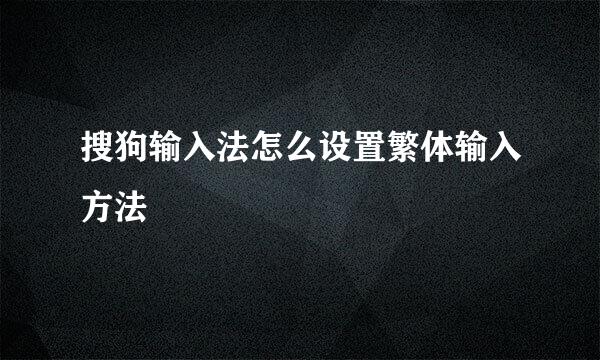 搜狗输入法怎么设置繁体输入方法